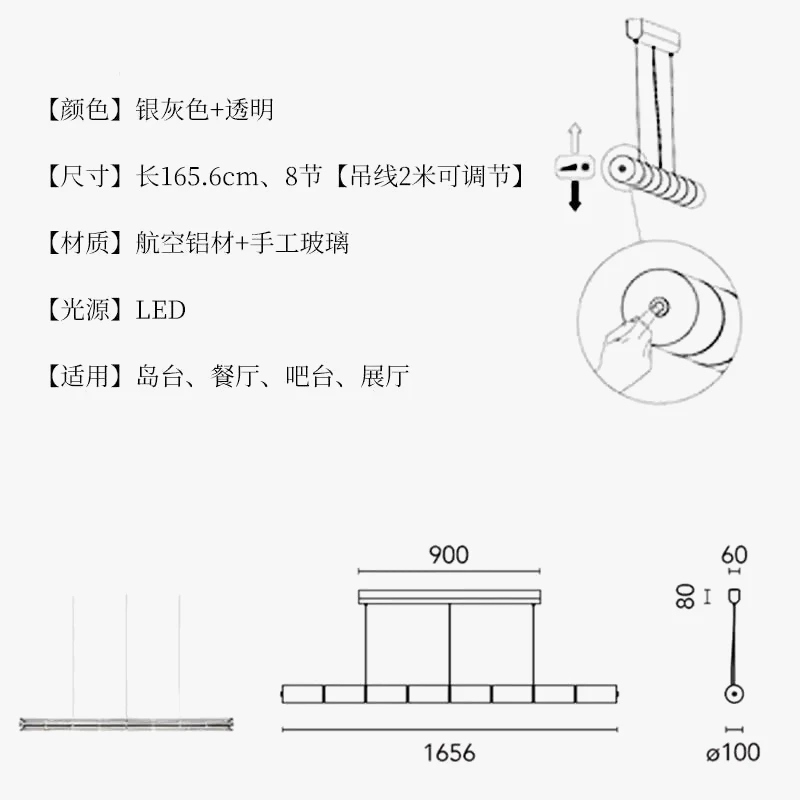 【颜色】银灰色+透明

【尺寸】长165.6cm、8节【吊线2米可调节】

【材质】航空铝材+手工玻璃

【光源】LED

【适用】岛台、餐厅、吧台、展厅

900

1656

60

80

ø100